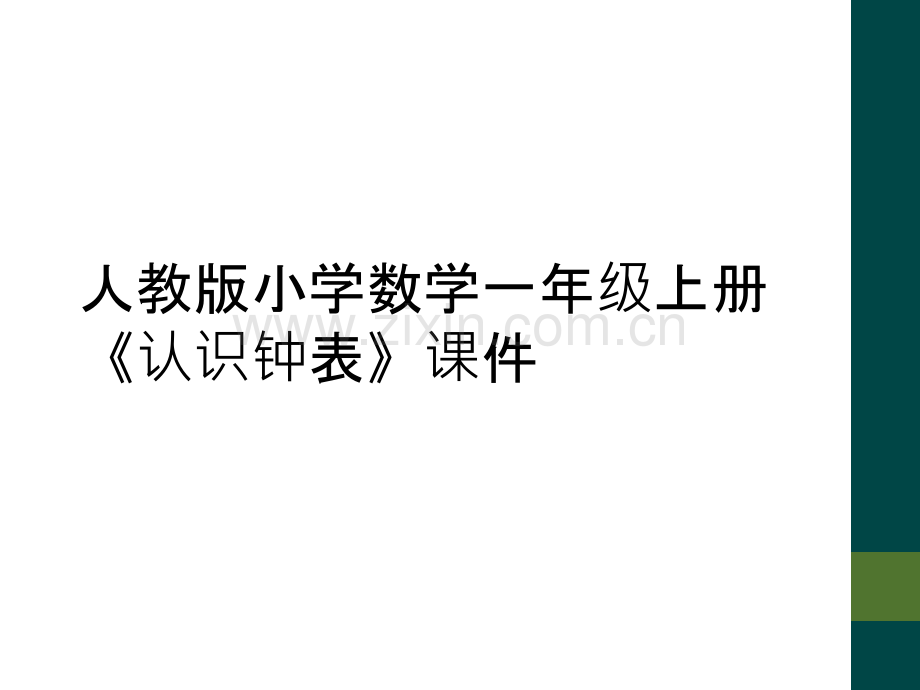 人教版小学数学一年级上册《认识钟表》课件

www.zixin.com.cn